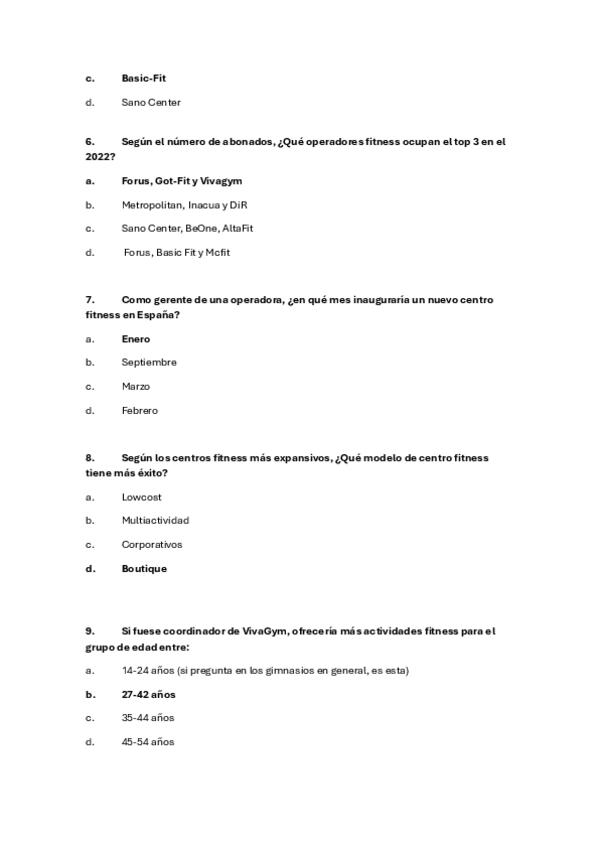 c. Basic-Fit

d. Sano Center

6. Según el número de abonados, ¿Qué operadores fitness ocupan el top 3 en el 2022?

a. Forus, Got-Fit y Vivagym

b. Metropolitan, Inacua y DiR

c. Sano Center, BeOne, AltaFit

d. Forus, Basic Fit y Mcfit

7. Como gerente de una operadora, ¿en qué mes inauguraría un nuevo centro fitness en España?

a. Enero

b. Septiembre

c. Marzo

d. Febrero

8. Según los centros fitness más expansivos, ¿Qué modelo de centro fitness tiene más éxito?

a. Lowcost

b. Multiactividad

c. Corporativos

d. Boutique

9. Si fuese coordinador de VivaGym, ofrecería más actividades fitness para el grupo de edad entre:

a. 14-24 años (si pregunta en los gimnasios en general, es esta)

b. 27-42 años

c. 35-44 años

d. 45-54 años